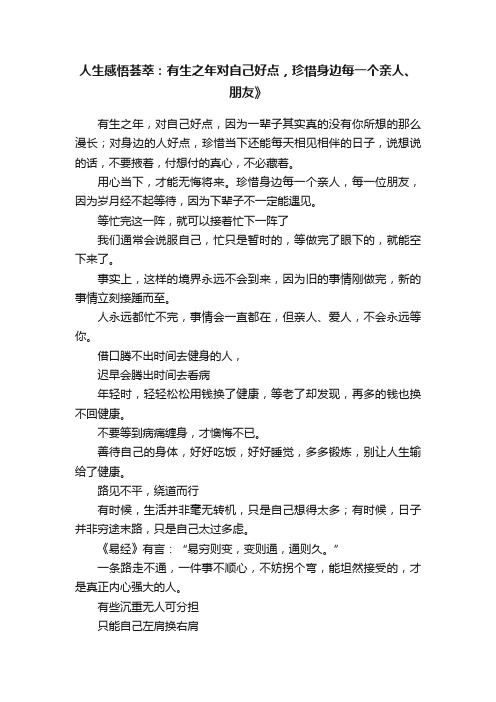 人生感悟荟萃：有生之年对自己好点，珍惜身边每一个亲人、朋友》

有生之年，对自己好点，因为一辈子其实真的没有你所想的那么漫长；对身边的人好点，珍惜当下还能每天相见相伴的日子，说想说的话，不要掖着，付想付的真心，不必藏着。

用心当下，才能无悔将来。珍惜身边每一个亲人，每一位朋友，因为岁月经不起等待，因为下辈子不一定能遇见。

等忙完这一阵，就可以接着忙下一阵了

我们通常会说服自己，忙只是暂时的，等做完了眼下的，就能空下来了。

事实上，这样的境界永远不会到来，因为旧的事情刚做完，新的事情立刻接踵而至。

人永远都忙不完，事情会一直都在，但亲人、爱人，不会永远等你。

借口腾不出时间去健身的人，

迟早会腾出时间去看病

年轻时，轻轻松松用钱换了健康，等老了却发现，再多的钱也换不回健康。

不要等到病痛缠身，才懊悔不已。

善待自己的身体，好好吃饭，好好睡觉，多多锻炼，别让人生输给了健康。

路见不平，绕道而行

有时候，生活并非毫无转机，只是自己想得太多；有时候，日子并非穷途末路，只是自己太过多虑。

《易经》有言：“易穷则变，变则通，通则久。”

一条路走不通，一件事不顺心，不妨拐个弯，能坦然接受的，才是真正内心强大的人。

有些沉重无人可分担

只能自己左肩换右肩